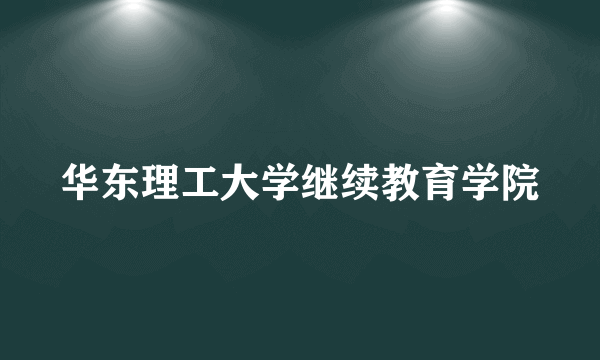 华东理工大学继续教育学院